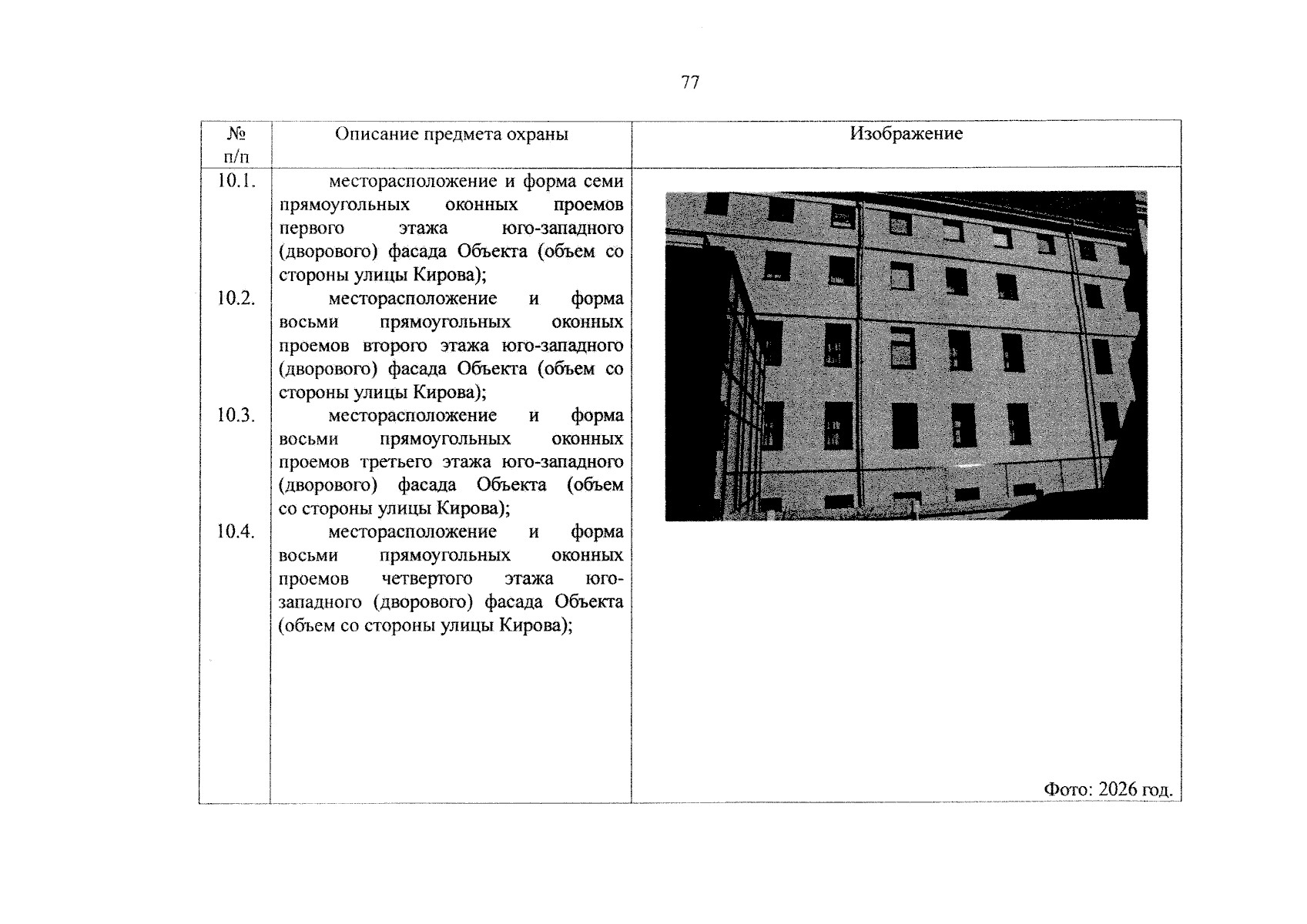 77

| № п/п | Описание предмета охраны | Изображение |
|---|---|---|
| 10.1. | месторасположение и форма семи прямоугольных оконных проемов первого этажа юго-западного (дворового) фасада Объекта (объем со стороны улицы Кирова); | Фото: 2026 год. |
| 10.2. | месторасположение и форма восьми прямоугольных оконных проемов второго этажа юго-западного (дворового) фасада Объекта (объем со стороны улицы Кирова); | |
| 10.3. | месторасположение и форма восьми прямоугольных оконных проемов третьего этажа юго-западного (дворового) фасада Объекта (объем со стороны улицы Кирова); | |
| 10.4. | месторасположение и форма восьми прямоугольных оконных проемов четвертого этажа юго-западного (дворового) фасада Объекта (объем со стороны улицы Кирова); | |